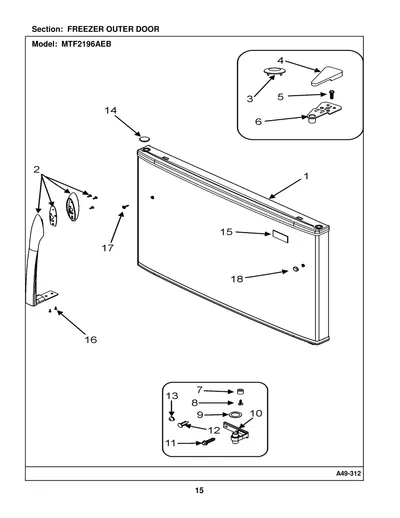 Section: FREEZER OUTER DOOR

Model: MTF2196AEB

4
3
5
6
14
2
1
15
17
18
16
7
13
8
9
10
12
11

A49-312

15